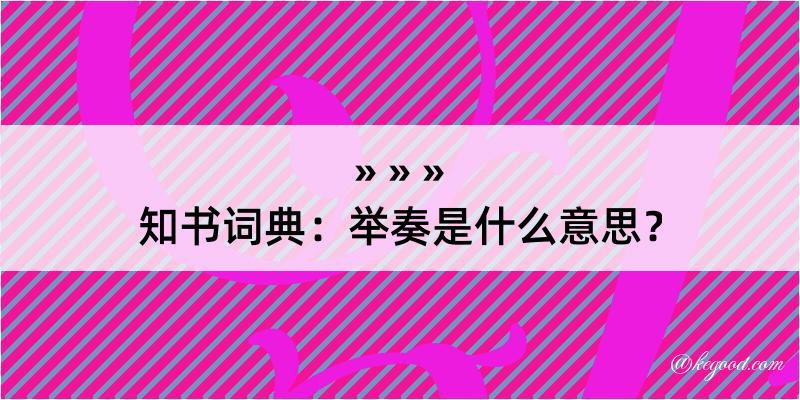 » » »
知书词典：举奏是什么意思？

@kegood.com